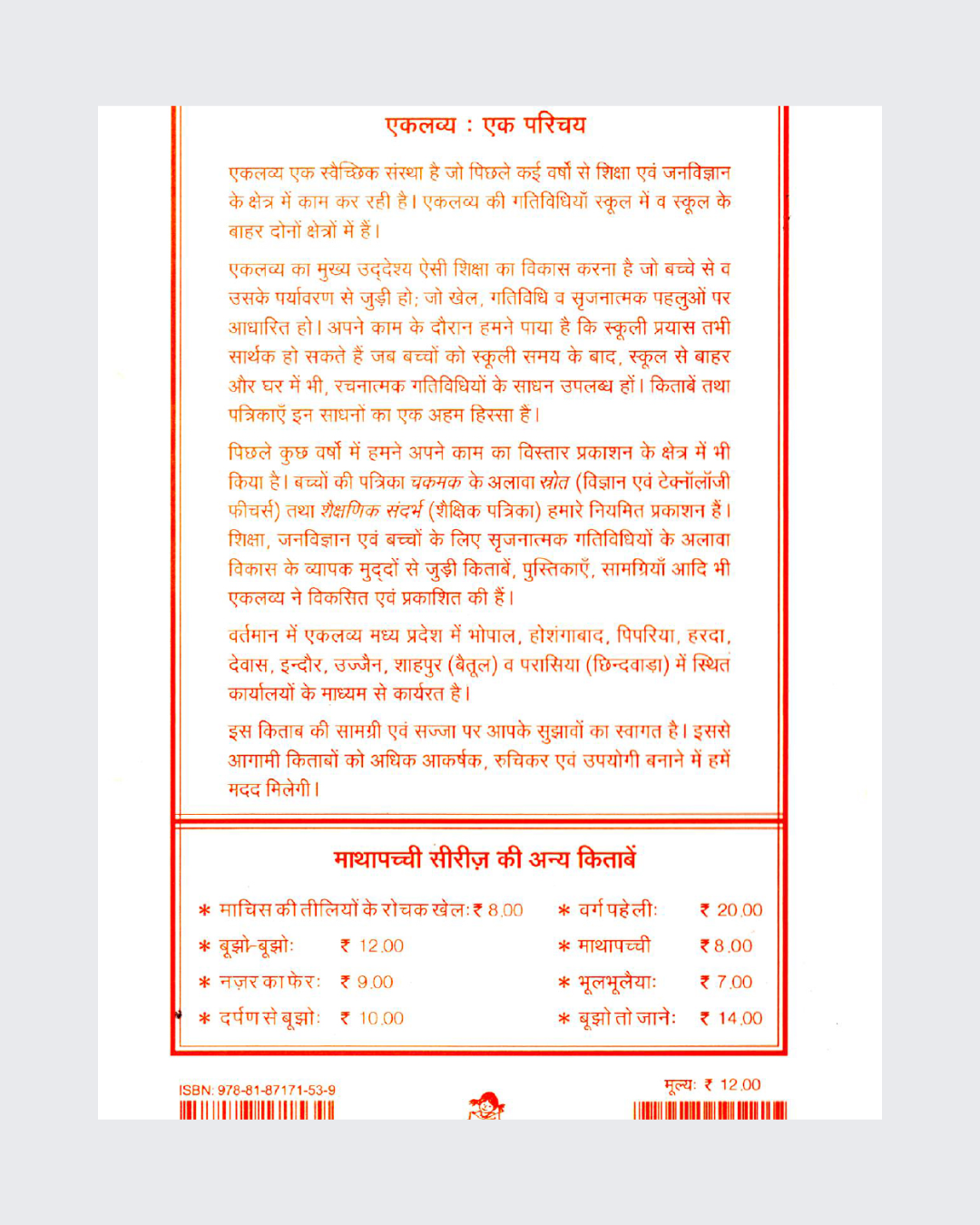 एकलव्य : एक परिचय

एकलव्य एक स्वैच्छिक संस्था है जो पिछले कई वर्षों से शिक्षा एवं जनविज्ञान के क्षेत्र में काम कर रही है। एकलव्य की गतिविधियाँ स्कूल में व स्कूल के बाहर दोनों क्षेत्रों में हैं।

एकलव्य का मुख्य उद्देश्य ऐसी शिक्षा का विकास करना है जो बच्चे से व उसके पर्यावरण से जुड़ी हो; जो खेल, गतिविधि व सृजनात्मक पहलुओं पर आधारित हो। अपने काम के दौरान हमने पाया है कि स्कूली प्रयास तभी सार्थक हो सकते हैं जब बच्चों को स्कूली समय के बाद, स्कूल से बाहर और घर में भी, रचनात्मक गतिविधियों के साधन उपलब्ध हों। किताबें तथा पत्रिकाएँ इन साधनों का एक अहम हिस्सा हैं।

पिछले कुछ वर्षों में हमने अपने काम का विस्तार प्रकाशन के क्षेत्र में भी किया है। बच्चों की पत्रिका चकमक के अलावा स्रोत (विज्ञान एवं टेक्नॉलॉजी फीचर्स) तथा शैक्षणिक संदर्भ (शैक्षिक पत्रिका) हमारे नियमित प्रकाशन हैं। शिक्षा, जनविज्ञान एवं बच्चों के लिए सृजनात्मक गतिविधियों के अलावा विकास के व्यापक मुद्दों से जुड़ी किताबें, पुस्तिकाएँ, सामग्रियाँ आदि भी एकलव्य ने विकसित एवं प्रकाशित की हैं।

वर्तमान में एकलव्य मध्य प्रदेश में भोपाल, होशंगाबाद, पिपरिया, हरदा, देवास, इन्दौर, उज्जैन, शाहपुर (बैतूल) व परासिया (छिन्दवाड़ा) में स्थित कार्यालयों के माध्यम से कार्यरत है।

इस किताब की सामग्री एवं सज्जा पर आपके सुझावों का स्वागत है। इससे आगामी किताबों को अधिक आकर्षक, रुचिकर एवं उपयोगी बनाने में हमें मदद मिलेगी।

माथापच्ची सीरीज़ की अन्य किताबें

* माचिस की तीलियों के रोचक खेल: ₹ 8.00
* बूझो-बूझो: ₹ 12.00
* नज़र का फेर: ₹ 9.00
* दर्पण से बूझो: ₹ 10.00

* वर्ग पहेली: ₹ 20.00
* माथापच्ची ₹ 8.00
* भूलभूलैया: ₹ 7.00
* बूझो तो जाने: ₹ 14.00

ISBN: 978-81-87171-53-9

मूल्य: ₹ 12.00